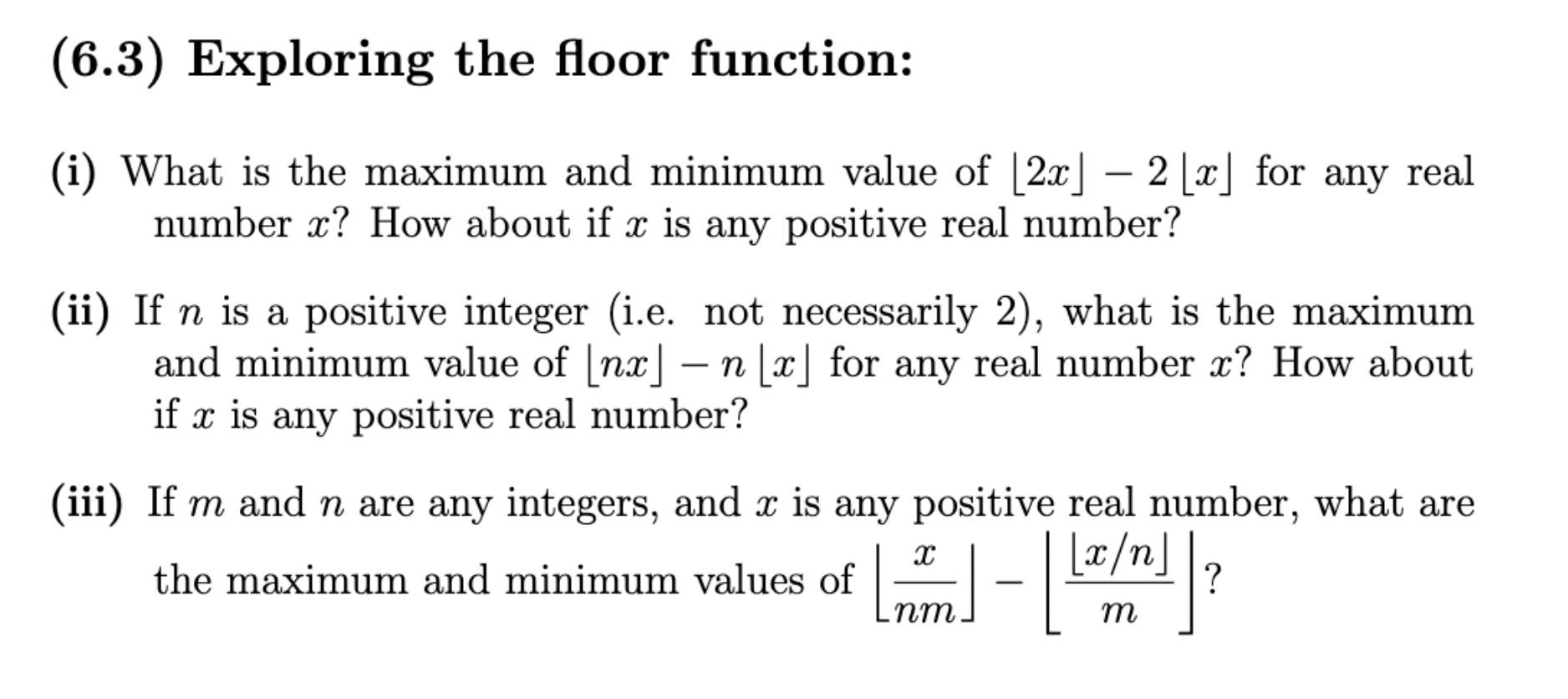 (6.3) Exploring the floor function:

(i) What is the maximum and minimum value of $\lfloor 2x \rfloor - 2\lfloor x \rfloor$ for any real number $x$? How about if $x$ is any positive real number?

(ii) If $n$ is a positive integer (i.e. not necessarily 2), what is the maximum and minimum value of $\lfloor nx \rfloor - n\lfloor x \rfloor$ for any real number $x$? How about if $x$ is any positive real number?

(iii) If $m$ and $n$ are any integers, and $x$ is any positive real number, what are the maximum and minimum values of $\left\lfloor \frac{x}{nm} \right\rfloor - \left\lfloor \frac{\lfloor x/n \rfloor}{m} \right\rfloor$?